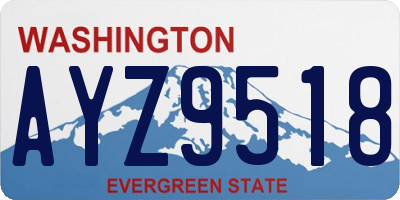 WASHINGTON
AYZ9518
EVERGREEN STATE